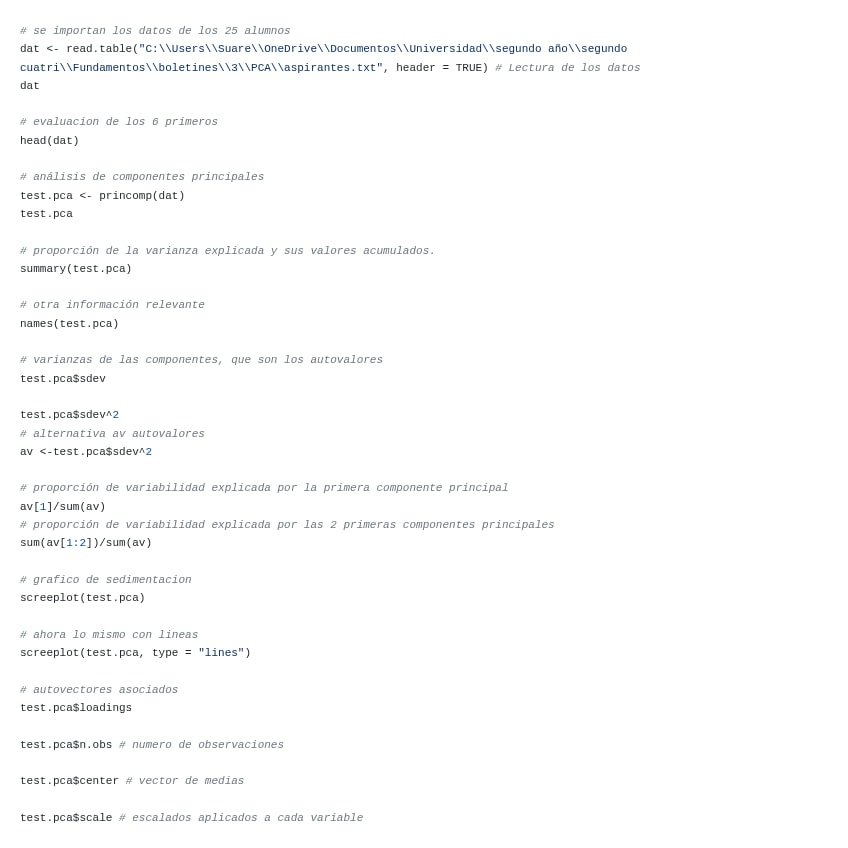 # se importan los datos de los 25 alumnos
dat <- read.table("C:\\Users\\Suare\\OneDrive\\Documentos\\Universidad\\segundo año\\segundo cuatri\\Fundamentos\\boletines\\3\\PCA\\aspirantes.txt", header = TRUE) # Lectura de los datos
dat

# evaluacion de los 6 primeros
head(dat)

# análisis de componentes principales
test.pca <- princomp(dat)
test.pca

# proporción de la varianza explicada y sus valores acumulados.
summary(test.pca)

# otra información relevante
names(test.pca)

# varianzas de las componentes, que son los autovalores
test.pca$sdev

test.pca$sdev^2
# alternativa av autovalores
av <-test.pca$sdev^2

# proporción de variabilidad explicada por la primera componente principal
av[1]/sum(av)
# proporción de variabilidad explicada por las 2 primeras componentes principales
sum(av[1:2])/sum(av)

# grafico de sedimentacion
screeplot(test.pca)

# ahora lo mismo con lineas
screeplot(test.pca, type = "lines")

# autovectores asociados
test.pca$loadings

test.pca$n.obs # numero de observaciones

test.pca$center # vector de medias

test.pca$scale # escalados aplicados a cada variable